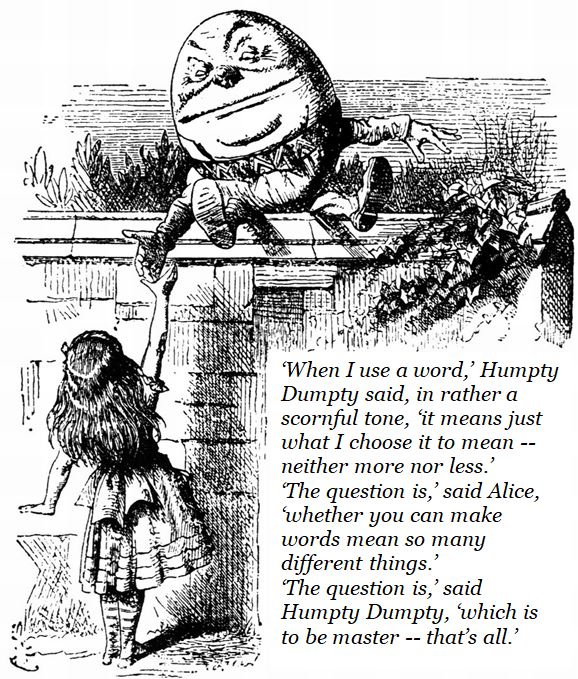 'When I use a word,' Humpty Dumpty said, in rather a scornful tone, 'it means just what I choose it to mean -- neither more nor less.'

'The question is,' said Alice, 'whether you can make words mean so many different things.'

'The question is,' said Humpty Dumpty, 'which is to be master -- that's all.'